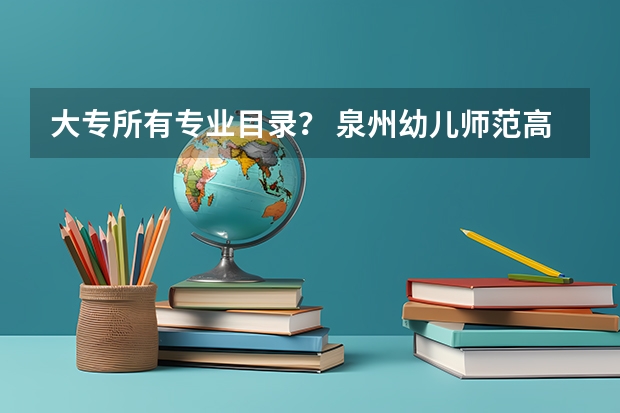 大专所有专业目录？ 泉州幼儿师范高